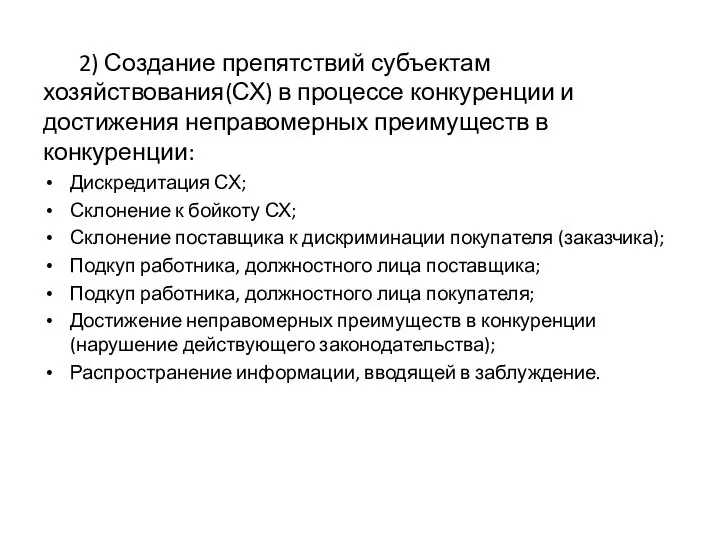 2) Создание препятствий субъектам хозяйствования(СХ) в процессе конкуренции и достижения неправомерных преимуществ в конкуренции:

• Дискредитация СХ;
• Склонение к бойкоту СХ;
• Склонение поставщика к дискриминации покупателя (заказчика);
• Подкуп работника, должностного лица поставщика;
• Подкуп работника, должностного лица покупателя;
• Достижение неправомерных преимуществ в конкуренции (нарушение действующего законодательства);
• Распространение информации, вводящей в заблуждение.